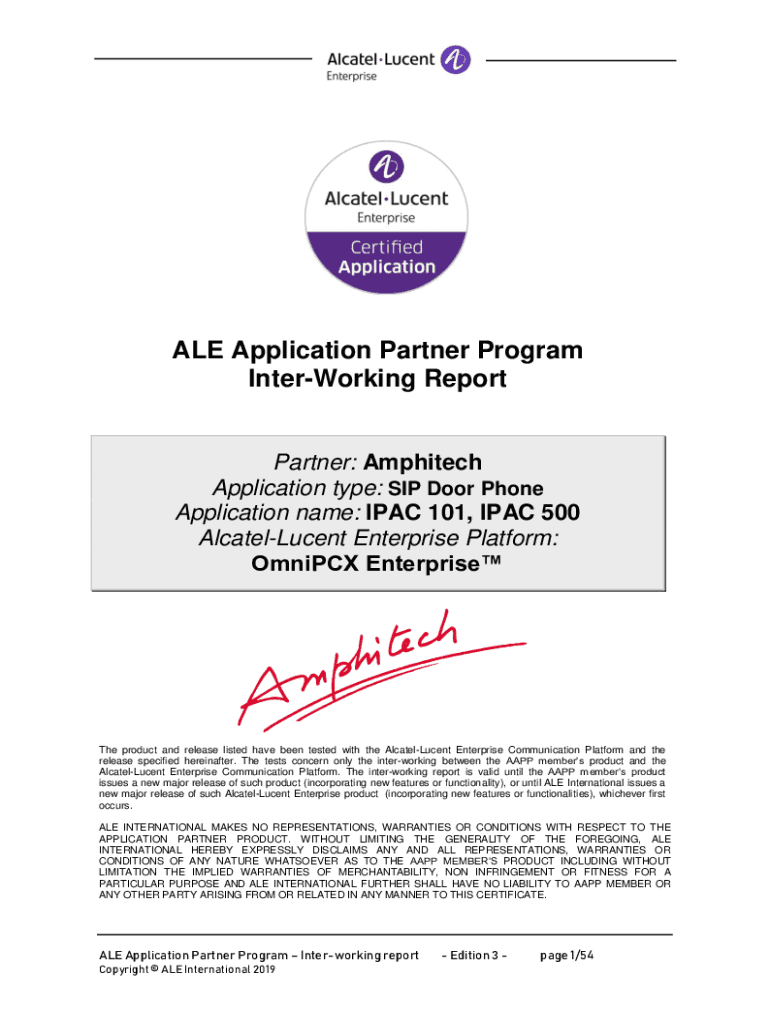 Alcatel·Lucent Enterprise

Alcatel·Lucent Enterprise
Certified Application

ALE Application Partner Program
Inter-Working Report

Partner: Amphitech
Application type: SIP Door Phone
Application name: IPAC 101, IPAC 500
Alcatel-Lucent Enterprise Platform:
OmniPCX Enterprise™

Amphitech

The product and release listed have been tested with the Alcatel-Lucent Enterprise Communication Platform and the release specified hereinafter. The tests concern only the inter-working between the AAPP member's product and the Alcatel-Lucent Enterprise Communication Platform. The inter-working report is valid until the AAPP member's product issues a new major release of such product (incorporating new features or functionality), or until ALE International issues a new major release of such Alcatel-Lucent Enterprise product (incorporating new features or functionalities), whichever first occurs.

ALE INTERNATIONAL MAKES NO REPRESENTATIONS, WARRANTIES OR CONDITIONS WITH RESPECT TO THE APPLICATION PARTNER PRODUCT. WITHOUT LIMITING THE GENERALITY OF THE FOREGOING, ALE INTERNATIONAL HEREBY EXPRESSLY DISCLAIMS ANY AND ALL REPRESENTATIONS, WARRANTIES OR CONDITIONS OF ANY NATURE WHATSOEVER AS TO THE AAPP MEMBER'S PRODUCT INCLUDING WITHOUT LIMITATION THE IMPLIED WARRANTIES OF MERCHANTABILITY, NON INFRINGEMENT OR FITNESS FOR A PARTICULAR PURPOSE AND ALE INTERNATIONAL FURTHER SHALL HAVE NO LIABILITY TO AAPP MEMBER OR ANY OTHER PARTY ARISING FROM OR RELATED IN ANY MANNER TO THIS CERTIFICATE.

ALE Application Partner Program – Inter-working report - Edition 3 - page 1/54
Copyright © ALE International 2019